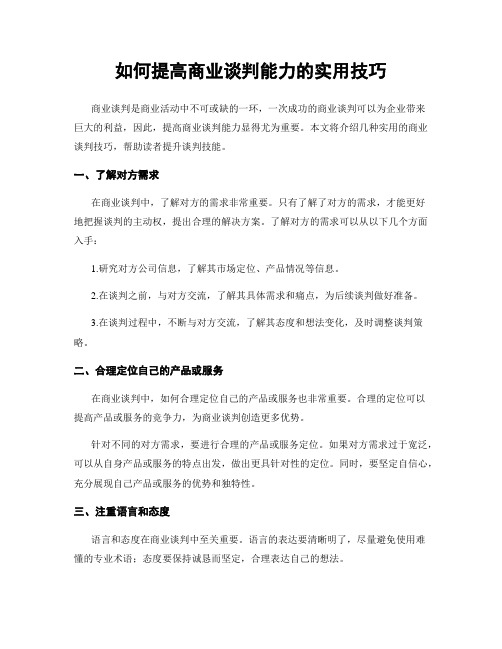 如何提高商业谈判能力的实用技巧

商业谈判是商业活动中不可或缺的一环，一次成功的商业谈判可以为企业带来巨大的利益，因此，提高商业谈判能力显得尤为重要。本文将介绍几种实用的商业谈判技巧，帮助读者提升谈判技能。

一、了解对方需求

在商业谈判中，了解对方的需求非常重要。只有了解了对方的需求，才能更好地把握谈判的主动权，提出合理的解决方案。了解对方的需求可以从以下几个方面入手：

1.研究对方公司信息，了解其市场定位、产品情况等信息。

2.在谈判之前，与对方交流，了解其具体需求和痛点，为后续谈判做好准备。

3.在谈判过程中，不断与对方交流，了解其态度和想法变化，及时调整谈判策略。

二、合理定位自己的产品或服务

在商业谈判中，如何合理定位自己的产品或服务也非常重要。合理的定位可以提高产品或服务的竞争力，为商业谈判创造更多优势。

针对不同的对方需求，要进行合理的产品或服务定位。如果对方需求过于宽泛，可以从自身产品或服务的特点出发，做出更具针对性的定位。同时，要坚定自信心，充分展现自己产品或服务的优势和独特性。

三、注重语言和态度

语言和态度在商业谈判中至关重要。语言的表达要清晰明了，尽量避免使用难懂的专业术语；态度要保持诚恳而坚定，合理表达自己的想法。